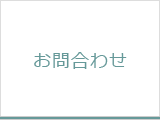 お問合わせ